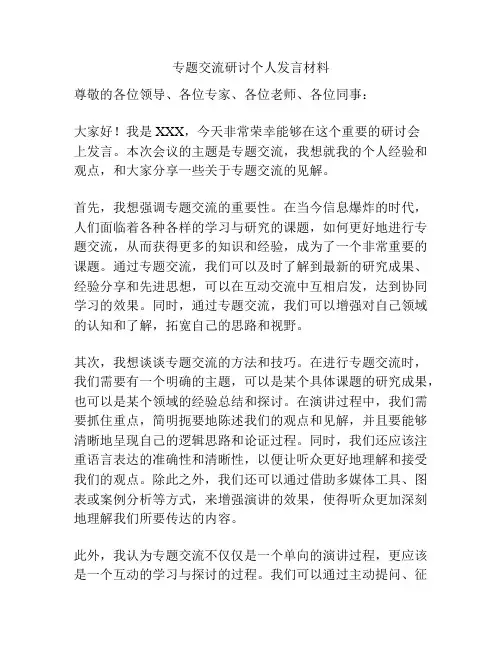 专题交流研讨个人发言材料

尊敬的各位领导、各位专家、各位老师、各位同事：

大家好！我是 XXX，今天非常荣幸能够在这个重要的研讨会上发言。本次会议的主题是专题交流，我想就我的个人经验和观点，和大家分享一些关于专题交流的见解。

首先，我想强调专题交流的重要性。在当今信息爆炸的时代，人们面临着各种各样的学习与研究的课题，如何更好地进行专题交流，从而获得更多的知识和经验，成为了一个非常重要的课题。通过专题交流，我们可以及时了解到最新的研究成果、经验分享和先进思想，可以在互动交流中互相启发，达到协同学习的效果。同时，通过专题交流，我们可以增强对自己领域的认知和了解，拓宽自己的思路和视野。

其次，我想谈谈专题交流的方法和技巧。在进行专题交流时，我们需要有一个明确的主题，可以是某个具体课题的研究成果，也可以是某个领域的经验总结和探讨。在演讲过程中，我们需要抓住重点，简明扼要地陈述我们的观点和见解，并且要能够清晰地呈现自己的逻辑思路和论证过程。同时，我们还应该注重语言表达的准确性和清晰性，以便让听众更好地理解和接受我们的观点。除此之外，我们还可以通过借助多媒体工具、图表或案例分析等方式，来增强演讲的效果，使得听众更加深刻地理解我们所要传达的内容。

此外，我认为专题交流不仅仅是一个单向的演讲过程，更应该是一个互动的学习与探讨的过程。我们可以通过主动提问、征